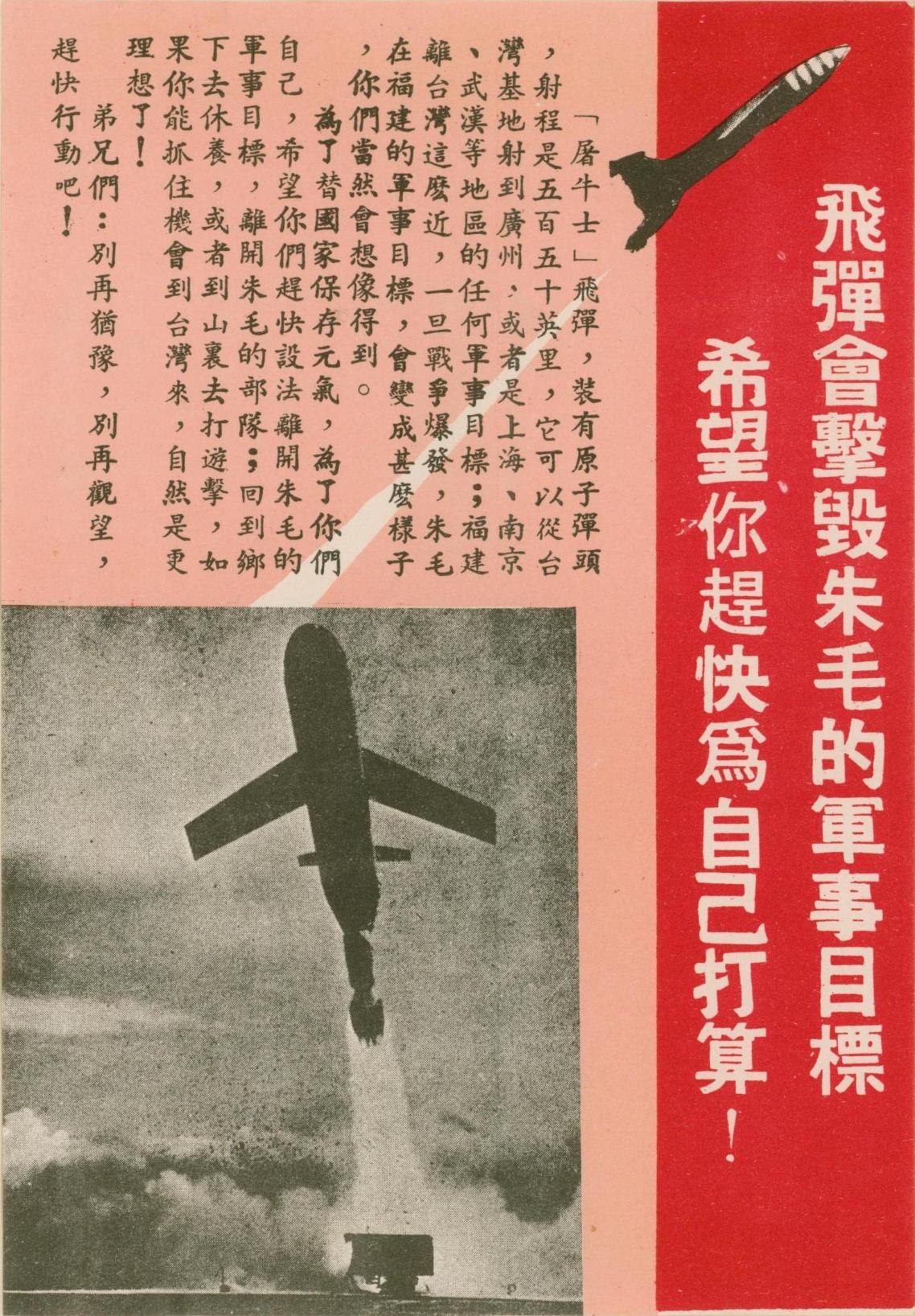 飛彈會擊毀朱毛的軍事目標

希望你趕快爲自己打算！

「屠牛士」飛彈，裝有原子彈頭，射程是五百五十英里，它可以從台灣基地射到廣州，或者是上海、南京、武漢等地區的任何軍事目標；福建離台灣這麼近，一旦戰爭爆發，朱毛在福建的軍事目標，會變成甚麼樣子，你們當然會想像得到。

為了替國家保存元氣，為了你們自己，希望你們趕快設法離開朱毛的軍事目標，離開朱毛的部隊；回到鄉下去休養，或者到山裏去打遊擊，如果你能抓住機會到台灣來，自然是更理想了！

弟兄們：別再猶豫，別再觀望，趕快行動吧！